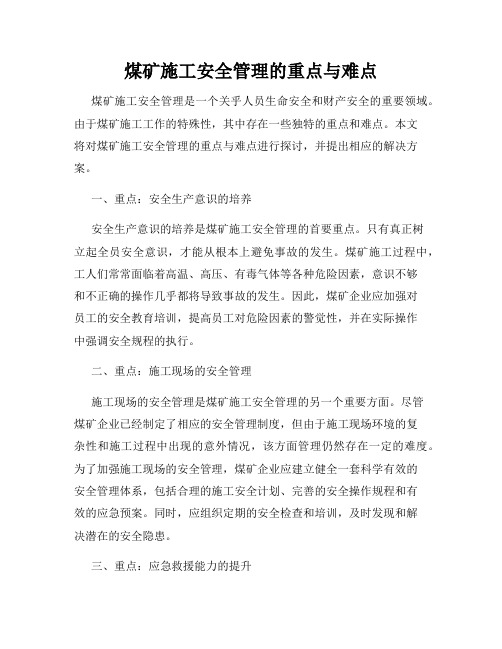 煤矿施工安全管理的重点与难点

煤矿施工安全管理是一个关乎人员生命安全和财产安全的重要领域。由于煤矿施工工作的特殊性，其中存在一些独特的重点和难点。本文将对煤矿施工安全管理的重点与难点进行探讨，并提出相应的解决方案。

一、重点：安全生产意识的培养

安全生产意识的培养是煤矿施工安全管理的首要重点。只有真正树立起全员安全意识，才能从根本上避免事故的发生。煤矿施工过程中，工人们常常面临着高温、高压、有毒气体等各种危险因素，意识不够和不正确的操作几乎都将导致事故的发生。因此，煤矿企业应加强对员工的安全教育培训，提高员工对危险因素的警觉性，并在实际操作中强调安全规程的执行。

二、重点：施工现场的安全管理

施工现场的安全管理是煤矿施工安全管理的另一个重要方面。尽管煤矿企业已经制定了相应的安全管理制度，但由于施工现场环境的复杂性和施工过程中出现的意外情况，该方面管理仍然存在一定的难度。为了加强施工现场的安全管理，煤矿企业应建立健全一套科学有效的安全管理体系，包括合理的施工安全计划、完善的安全操作规程和有效的应急预案。同时，应组织定期的安全检查和培训，及时发现和解决潜在的安全隐患。

三、重点：应急救援能力的提升